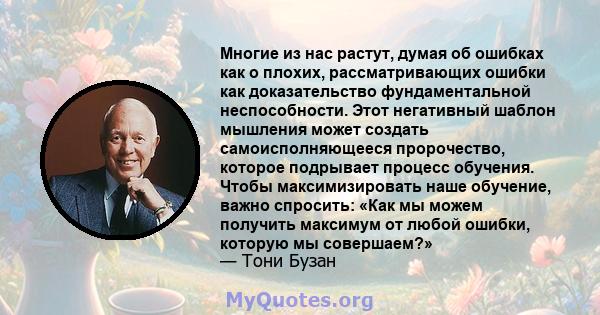 Многие из нас растут, думая об ошибках как о плохих, рассматривающих ошибки как доказательство фундаментальной неспособности. Этот негативный шаблон мышления может создать самоисполняющееся пророчество, которое подрывает процесс обучения. Чтобы максимизировать наше обучение, важно спросить: «Как мы можем получить максимум от любой ошибки, которую мы совершаем?»
— Тони Бузан

MyQuotes.org